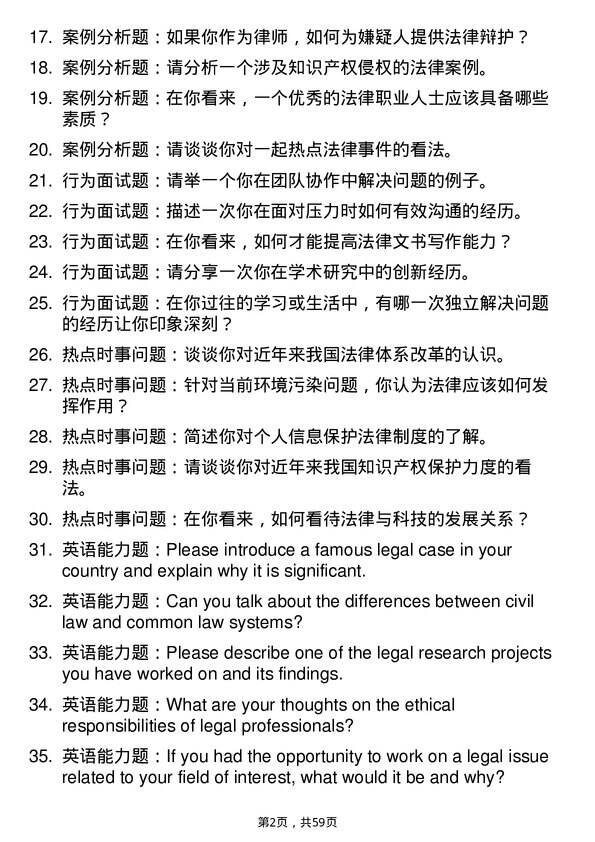 17. 案例分析题：如果你作为律师，如何为嫌疑人提供法律辩护？

18. 案例分析题：请分析一个涉及知识产权侵权的法律案例。

19. 案例分析题：在你看来，一个优秀的法律职业人士应该具备哪些素质？

20. 案例分析题：请谈谈你对一起热点法律事件的看法。

21. 行为面试题：请举一个你在团队协作中解决问题的例子。

22. 行为面试题：描述一次你在面对压力时如何有效沟通的经历。

23. 行为面试题：在你看来，如何才能提高法律文书写作能力？

24. 行为面试题：请分享一次你在学术研究中的创新经历。

25. 行为面试题：在你过往的学习或生活中，有哪一次独立解决问题的经历让你印象深刻？

26. 热点时事问题：谈谈你对近年来我国法律体系改革的认识。

27. 热点时事问题：针对当前环境污染问题，你认为法律应该如何发挥作用？

28. 热点时事问题：简述你对个人信息保护法律制度的了解。

29. 热点时事问题：请谈谈你对近年来我国知识产权保护力度的看法。

30. 热点时事问题：在你看来，如何看待法律与科技的发展关系？

31. 英语能力题：Please introduce a famous legal case in your country and explain why it is significant.

32. 英语能力题：Can you talk about the differences between civil law and common law systems?

33. 英语能力题：Please describe one of the legal research projects you have worked on and its findings.

34. 英语能力题：What are your thoughts on the ethical responsibilities of legal professionals?

35. 英语能力题：If you had the opportunity to work on a legal issue related to your field of interest, what would it be and why?

第2页，共59页